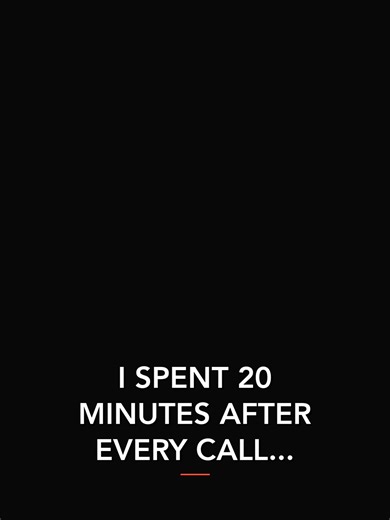 I SPENT 20 MINUTES AFTER EVERY CALL...